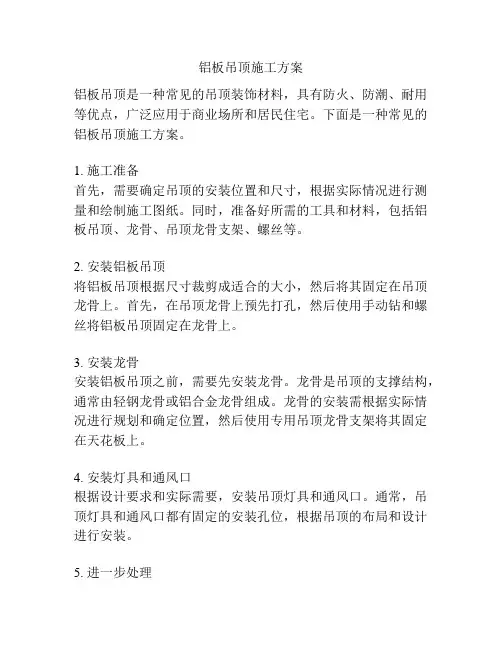 铝板吊顶施工方案

铝板吊顶是一种常见的吊顶装饰材料，具有防火、防潮、耐用等优点，广泛应用于商业场所和居民住宅。下面是一种常见的铝板吊顶施工方案。

1. 施工准备
首先，需要确定吊顶的安装位置和尺寸，根据实际情况进行测量和绘制施工图纸。同时，准备好所需的工具和材料，包括铝板吊顶、龙骨、吊顶龙骨支架、螺丝等。

2. 安装铝板吊顶
将铝板吊顶根据尺寸裁剪成适合的大小，然后将其固定在吊顶龙骨上。首先，在吊顶龙骨上预先打孔，然后使用手动钻和螺丝将铝板吊顶固定在龙骨上。

3. 安装龙骨
安装铝板吊顶之前，需要先安装龙骨。龙骨是吊顶的支撑结构，通常由轻钢龙骨或铝合金龙骨组成。龙骨的安装需根据实际情况进行规划和确定位置，然后使用专用吊顶龙骨支架将其固定在天花板上。

4. 安装灯具和通风口
根据设计要求和实际需要，安装吊顶灯具和通风口。通常，吊顶灯具和通风口都有固定的安装孔位，根据吊顶的布局和设计进行安装。

5. 进一步处理